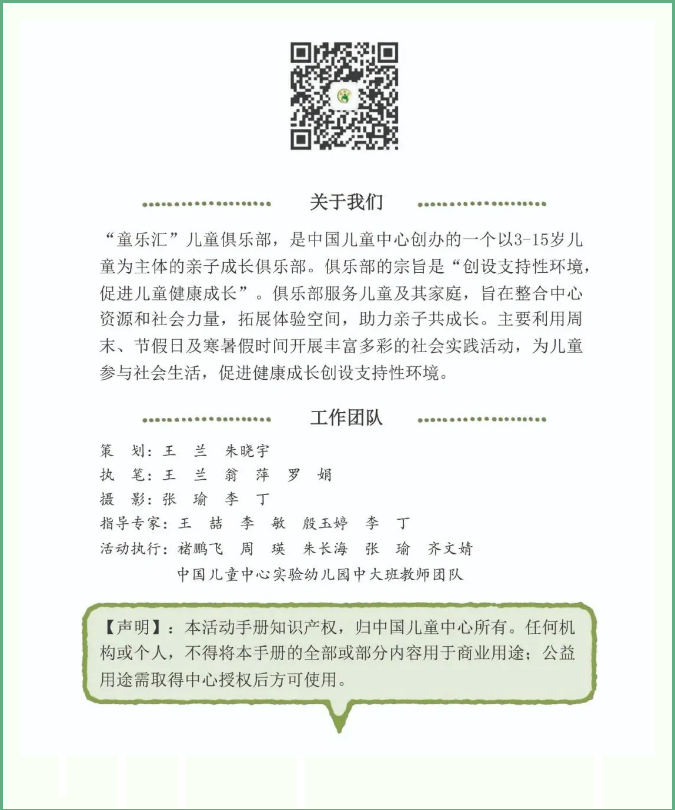 关于我们

“童乐汇”儿童俱乐部，是中国儿童中心创办的一个以3-15岁儿童为主体的亲子成长俱乐部。俱乐部的宗旨是“创设支持性环境，促进儿童健康成长”。俱乐部服务儿童及其家庭，旨在整合中心资源和社会力量，拓展体验空间，助力亲子共成长。主要利用周末、节假日及寒暑假时间开展丰富多彩的社会实践活动，为儿童参与社会生活，促进健康成长创设支持性环境。

工作团队

策　划：王　兰　朱晓宇
执　笔：王　兰　翁　萍　罗　娟
摄　影：张　瑜　李　丁
指导专家：王　喆　李　敏　殷玉婷　李　丁
活动执行：褚鹏飞　周　瑛　朱长海　张　瑜　齐文婧
中国儿童中心实验幼儿园中大班教师团队

【声明】：本活动手册知识产权，归中国儿童中心所有。任何机构或个人，不得将本手册的全部或部分内容用于商业用途；公益用途需取得中心授权后方可使用。